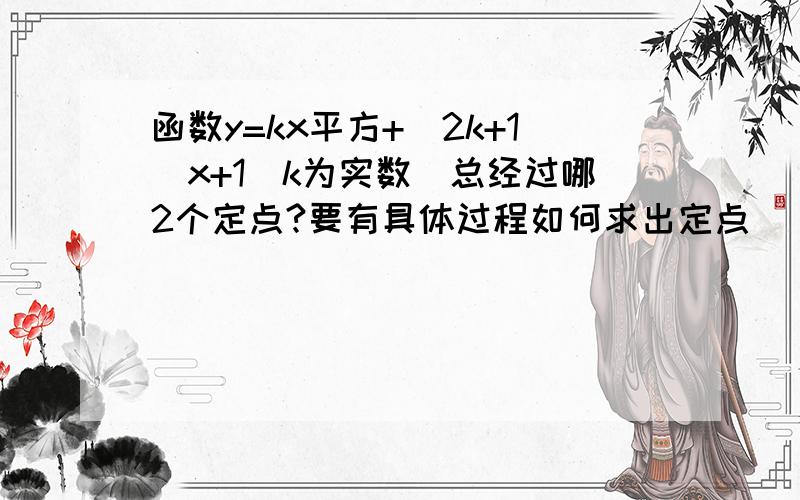 函数y=kx平方+（2k+1）x+1（k为实数）总经过哪2个定点?要有具体过程如何求出定点